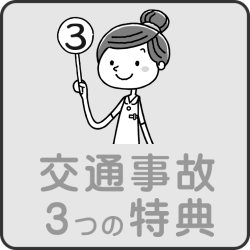 3

交通事故
3つの特典